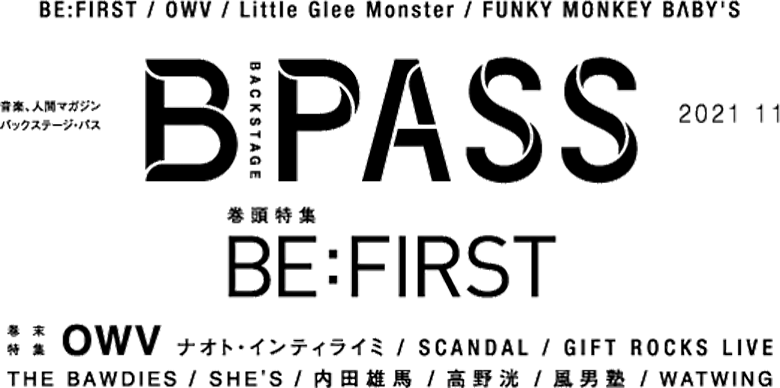 BE:FIRST / OWV / Little Glee Monster / FUNKY MONKEY BABY'S

音楽、人間マガジン
バックステージ・パス

B BACKSTAGE PASS

2021 11

巻頭特集
BE:FIRST

巻末特集 OWV ナオト・インティライミ / SCANDAL / GIFT ROCKS LIVE
THE BAWDIES / SHE'S / 内田雄馬 / 高野洸 / 風男塾 / WATWING